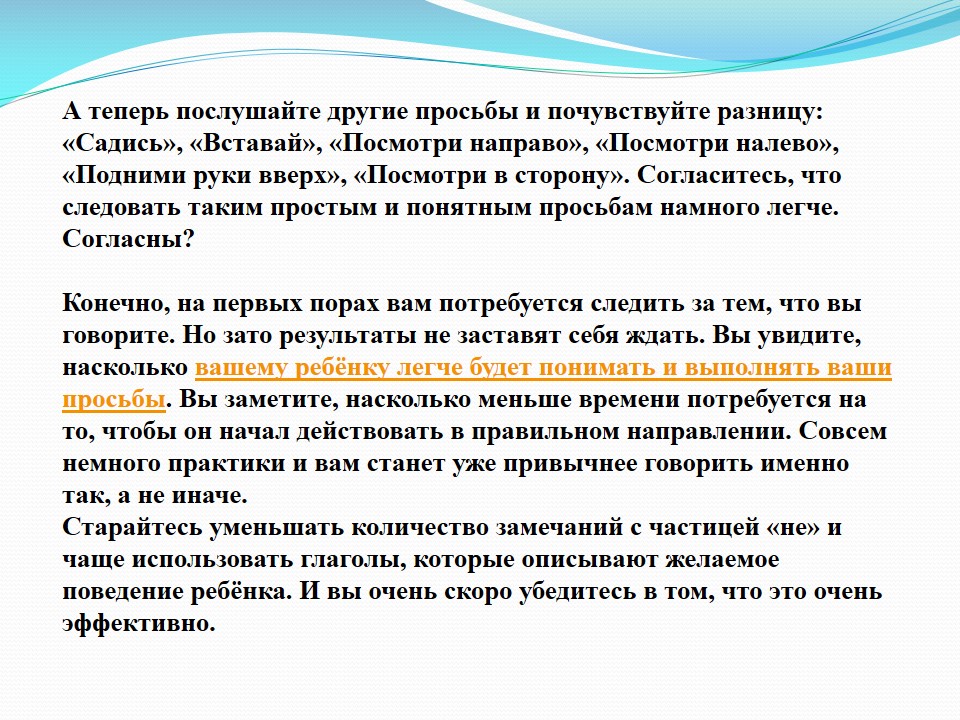 А теперь послушайте другие просьбы и почувствуйте разницу: «Садись», «Вставай», «Посмотри направо», «Посмотри налево», «Подними руки вверх», «Посмотри в сторону». Согласитесь, что следовать таким простым и понятным просьбам намного легче. Согласны?

Конечно, на первых порах вам потребуется следить за тем, что вы говорите. Но зато результаты не заставят себя ждать. Вы увидите, насколько вашему ребёнку легче будет понимать и выполнять ваши просьбы. Вы заметите, насколько меньше времени потребуется на то, чтобы он начал действовать в правильном направлении. Совсем немного практики и вам станет уже привычнее говорить именно так, а не иначе.
Старайтесь уменьшать количество замечаний с частицей «не» и чаще использовать глаголы, которые описывают желаемое поведение ребёнка. И вы очень скоро убедитесь в том, что это очень эффективно.